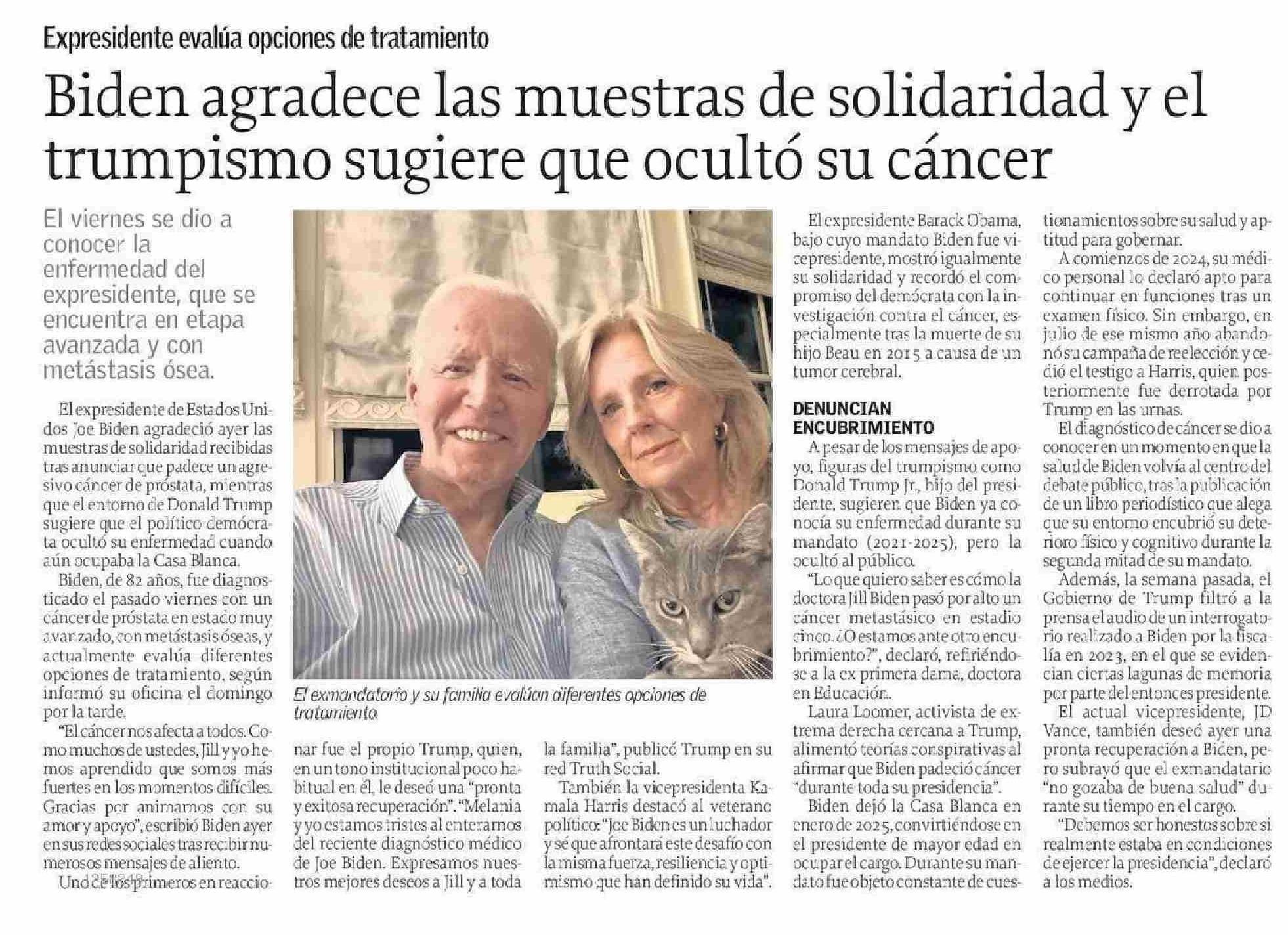 Expresidente evalúa opciones de tratamiento

Biden agradece las muestras de solidaridad y el trumpismo sugiere que ocultó su cáncer

El viernes se dio a conocer la enfermedad del expresidente, que se encuentra en etapa avanzada y con metástasis ósea.

El expresidente de Estados Unidos Joe Biden agradeció ayer las muestras de solidaridad recibidas tras anunciar que padece un agresivo cáncer de próstata, mientras que el entorno de Donald Trump sugiere que el político demócrata ocultó su enfermedad cuando aún ocupaba la Casa Blanca.

Biden, de 82 años, fue diagnosticado el pasado viernes con un cáncer de próstata en estado muy avanzado, con metástasis óseas, y actualmente evalúa diferentes opciones de tratamiento, según informó su oficina el domingo por la tarde.

"El cáncer nos afecta a todos. Como muchos de ustedes, Jill y yo hemos aprendido que somos más fuertes en los momentos difíciles. Gracias por animarnos con su amor y apoyo", escribió Biden ayer en sus redes sociales tras recibir numerosos mensajes de aliento.

Uno de los primeros en reaccionar fue el propio Trump, quien, en un tono institucional poco habitual en él, le deseó una "pronta y exitosa recuperación". "Melania y yo estamos tristes al enterarnos del reciente diagnóstico médico de Joe Biden. Expresamos nuestros mejores deseos a Jill y a toda la familia", publicó Trump en su red Truth Social.

También la vicepresidenta Kamala Harris destacó al veterano político: "Joe Biden es un luchador y sé que afrontará este desafío con la misma fuerza, resiliencia y optimismo que han definido su vida".

El exmandatario y su familia evalúan diferentes opciones de tratamiento.

El expresidente Barack Obama, bajo cuyo mandato Biden fue vicepresidente, mostró igualmente su solidaridad y recordó el compromiso del demócrata con la investigación contra el cáncer, especialmente tras la muerte de su hijo Beau en 2015 a causa de un tumor cerebral.

DENUNCIAN ENCUBRIMIENTO

A pesar de los mensajes de apoyo, figuras del trumpismo como Donald Trump Jr., hijo del presidente, sugieren que Biden ya conocía su enfermedad durante su mandato (2021-2025), pero la ocultó al público.

"Lo que quiero saber es cómo la doctora Jill Biden pasó por alto un cáncer metastásico en estadio cinco. ¿O estamos ante otro encubrimiento?", declaró, refiriéndose a la ex primera dama, doctora en Educación.

Laura Loomer, activista de extrema derecha cercana a Trump, alimentó teorías conspirativas al afirmar que Biden padeció cáncer "durante toda su presidencia".

Biden dejó la Casa Blanca en enero de 2025, convirtiéndose en el presidente de mayor edad en ocupar el cargo. Durante su mandato fue objeto constante de cuestionamientos sobre su salud y aptitud para gobernar.

A comienzos de 2024, su médico personal lo declaró apto para continuar en funciones tras un examen físico. Sin embargo, en julio de ese mismo año abandonó su campaña de reelección y cedió el testigo a Harris, quien posteriormente fue derrotada por Trump en las urnas.

El diagnóstico de cáncer se dio a conocer en un momento en que la salud de Biden volvía al centro del debate público, tras la publicación de un libro periodístico que alega que su entorno encubrió su deterioro físico y cognitivo durante la segunda mitad de su mandato.

Además, la semana pasada, el Gobierno de Trump filtró a la prensa el audio de un interrogatorio realizado a Biden por la fiscalía en 2023, en el que se evidencian ciertas lagunas de memoria por parte del entonces presidente.

El actual vicepresidente, JD Vance, también deseó ayer una pronta recuperación a Biden, pero subrayó que el exmandatario "no gozaba de buena salud" durante su tiempo en el cargo.

"Debemos ser honestos sobre si realmente estaba en condiciones de ejercer la presidencia", declaró a los medios.